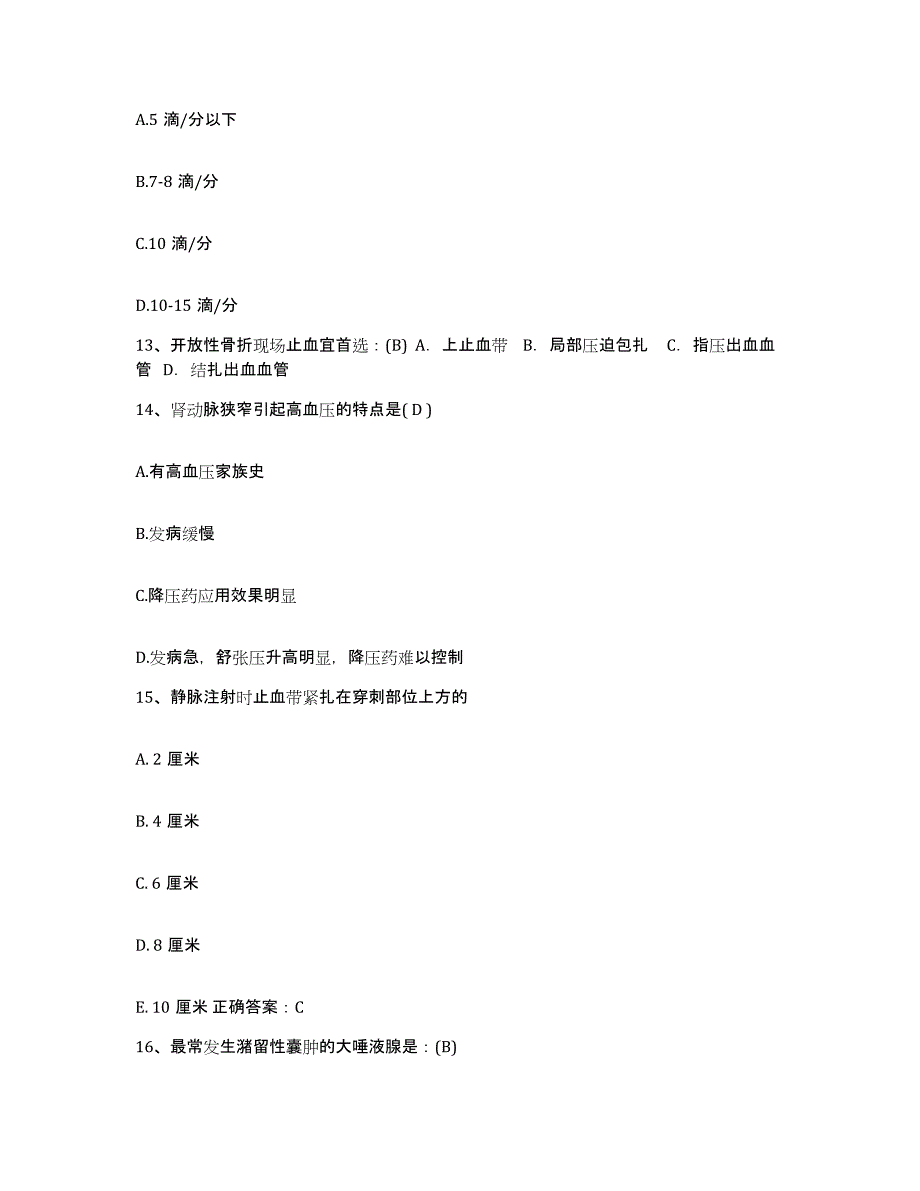 A.5 滴/分以下

B.7-8 滴/分

C.10 滴/分

D.10-15 滴/分

13、开放性骨折现场止血宜首选：(B) A. 上止血带 B. 局部压迫包扎 C. 指压出血血管 D. 结扎出血血管

14、肾动脉狭窄引起高血压的特点是( D )

A.有高血压家族史

B.发病缓慢

C.降压药应用效果明显

D.发病急，舒张压升高明显，降压药难以控制

15、静脉注射时止血带紧扎在穿刺部位上方的

A. 2 厘米

B. 4 厘米

C. 6 厘米

D. 8 厘米

E. 10 厘米 正确答案：C

16、最常发生潴留性囊肿的大唾液腺是：(B)